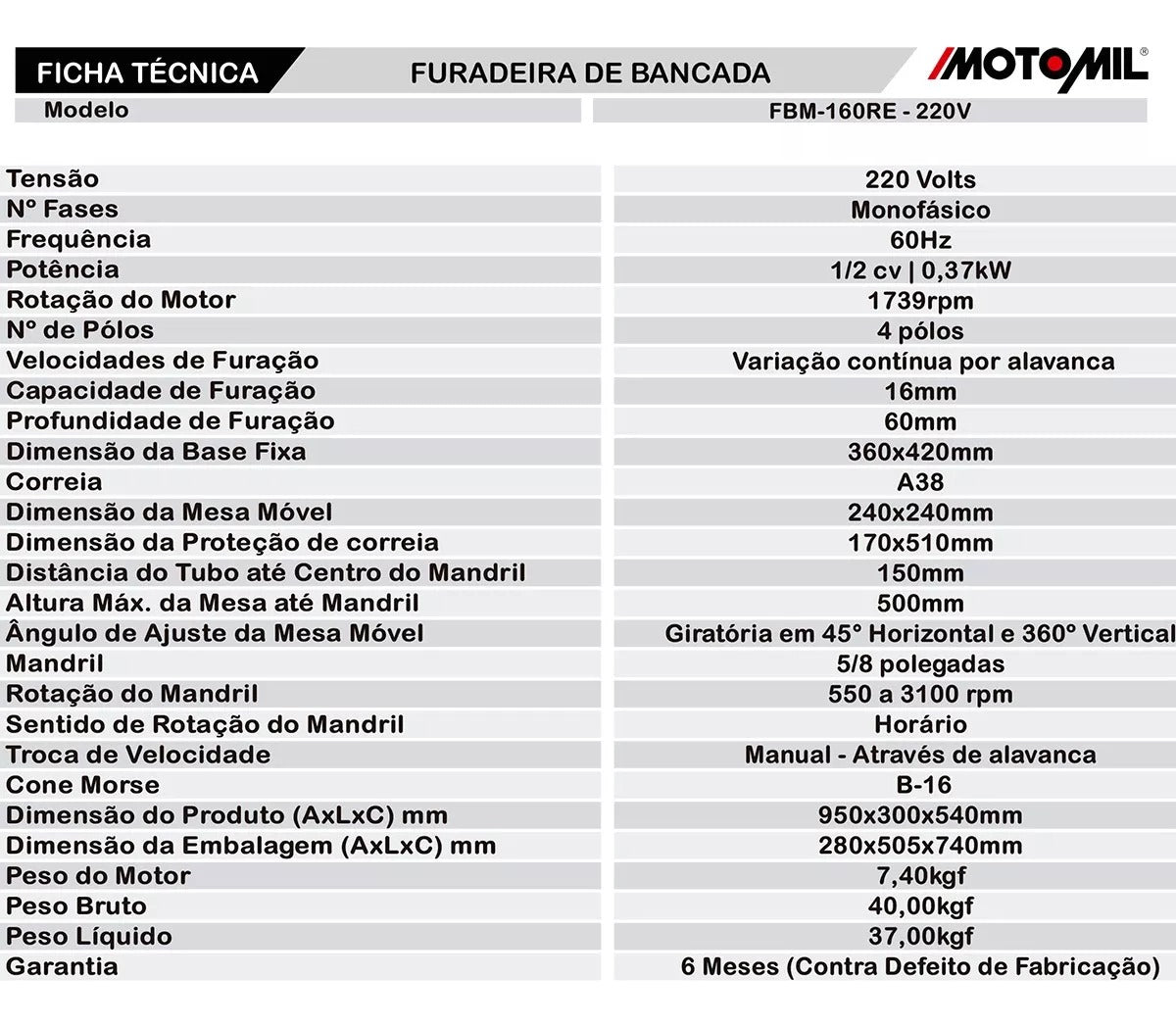 FICHA TÉCNICA FURADEIRA DE BANCADA MOTOMIL®

| Modelo | FBM-160RE - 220V |
|---|---|
| Tensão | 220 Volts |
| Nº Fases | Monofásico |
| Frequência | 60Hz |
| Potência | 1/2 cv \| 0,37kW |
| Rotação do Motor | 1739rpm |
| Nº de Pólos | 4 pólos |
| Velocidades de Furação | Variação contínua por alavanca |
| Capacidade de Furação | 16mm |
| Profundidade de Furação | 60mm |
| Dimensão da Base Fixa | 360x420mm |
| Correia | A38 |
| Dimensão da Mesa Móvel | 240x240mm |
| Dimensão da Proteção de correia | 170x510mm |
| Distância do Tubo até Centro do Mandril | 150mm |
| Altura Máx. da Mesa até Mandril | 500mm |
| Ângulo de Ajuste da Mesa Móvel | Giratória em 45° Horizontal e 360° Vertical |
| Mandril | 5/8 polegadas |
| Rotação do Mandril | 550 a 3100 rpm |
| Sentido de Rotação do Mandril | Horário |
| Troca de Velocidade | Manual - Através de alavanca |
| Cone Morse | B-16 |
| Dimensão do Produto (AxLxC) mm | 950x300x540mm |
| Dimensão da Embalagem (AxLxC) mm | 280x505x740mm |
| Peso do Motor | 7,40kgf |
| Peso Bruto | 40,00kgf |
| Peso Líquido | 37,00kgf |
| Garantia | 6 Meses (Contra Defeito de Fabricação) |